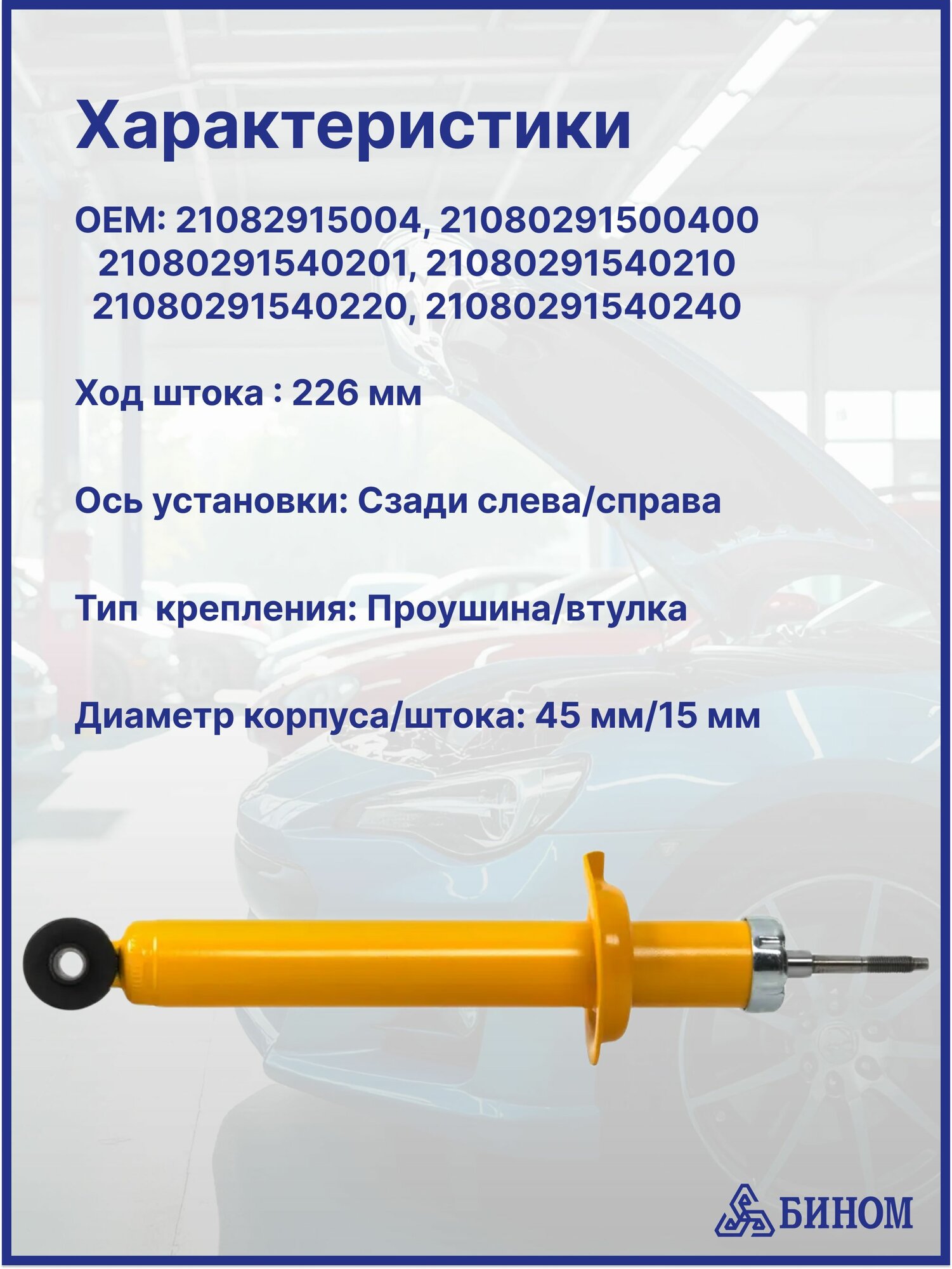 Характеристики

OEM: 21082915004, 21080291500400
21080291540201, 21080291540210
21080291540220, 21080291540240

Ход штока : 226 мм

Ось установки: Сзади слева/справа

Тип крепления: Проушина/втулка

Диаметр корпуса/штока: 45 мм/15 мм

БИНОМ